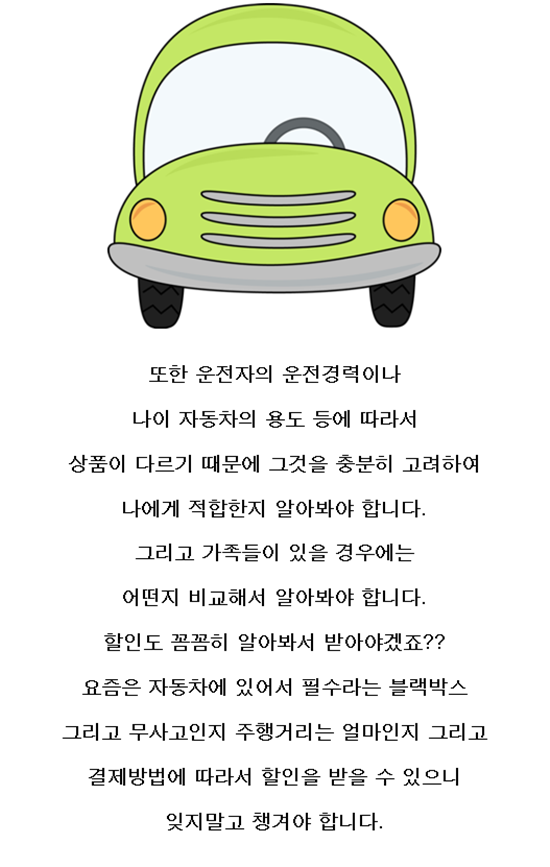 또한 운전자의 운전경력이나
나이 자동차의 용도 등에 따라서
상품이 다르기 때문에 그것을 충분히 고려하여
나에게 적합한지 알아봐야 합니다.
그리고 가족들이 있을 경우에는
어떤지 비교해서 알아봐야 합니다.
할인도 꼼꼼히 알아봐서 받아야겠죠??
요즘은 자동차에 있어서 필수라는 블랙박스
그리고 무사고인지 주행거리는 얼마인지 그리고
결제방법에 따라서 할인을 받을 수 있으니
잊지말고 챙겨야 합니다.